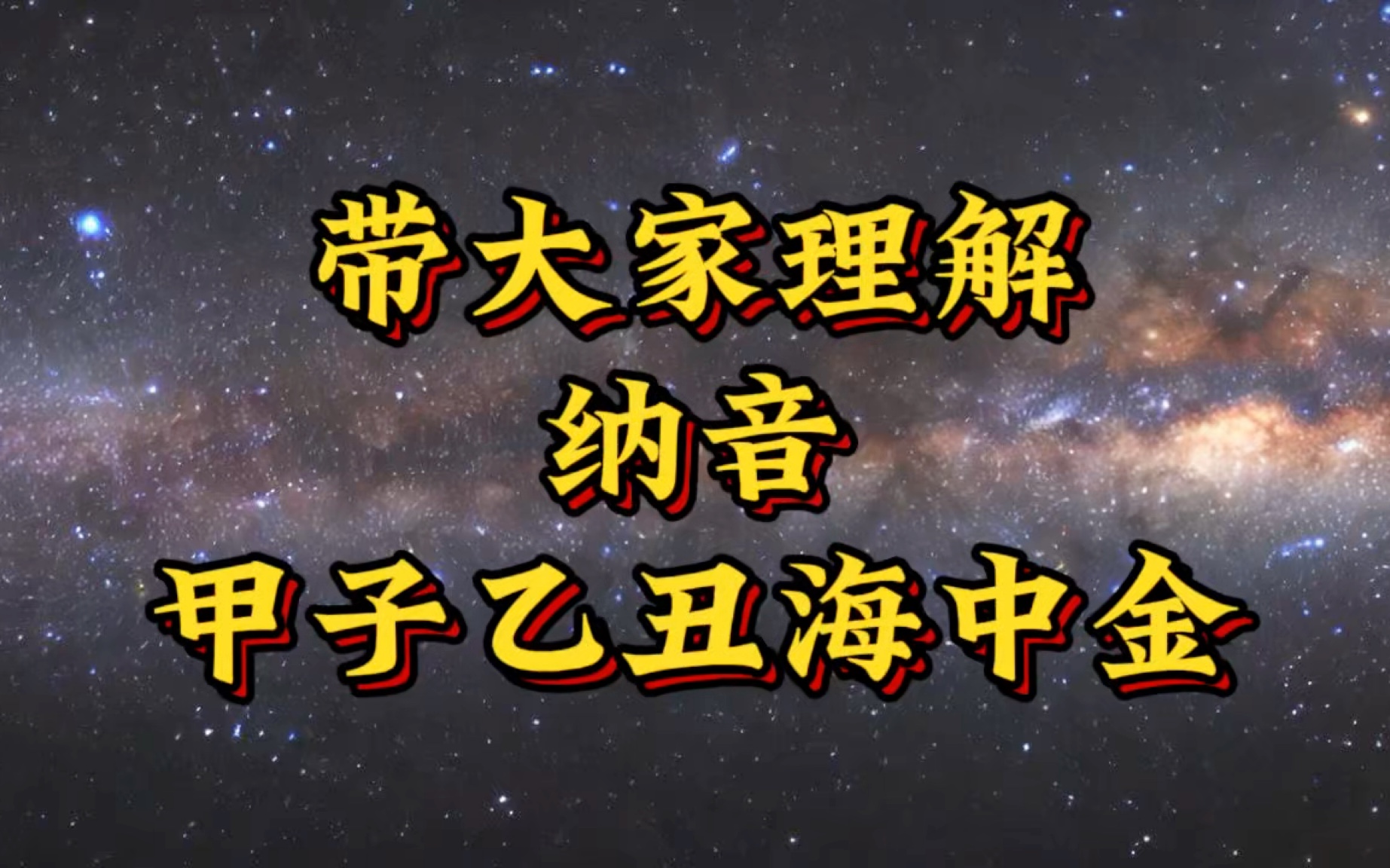 带大家理解
纳音
甲子乙丑海中金